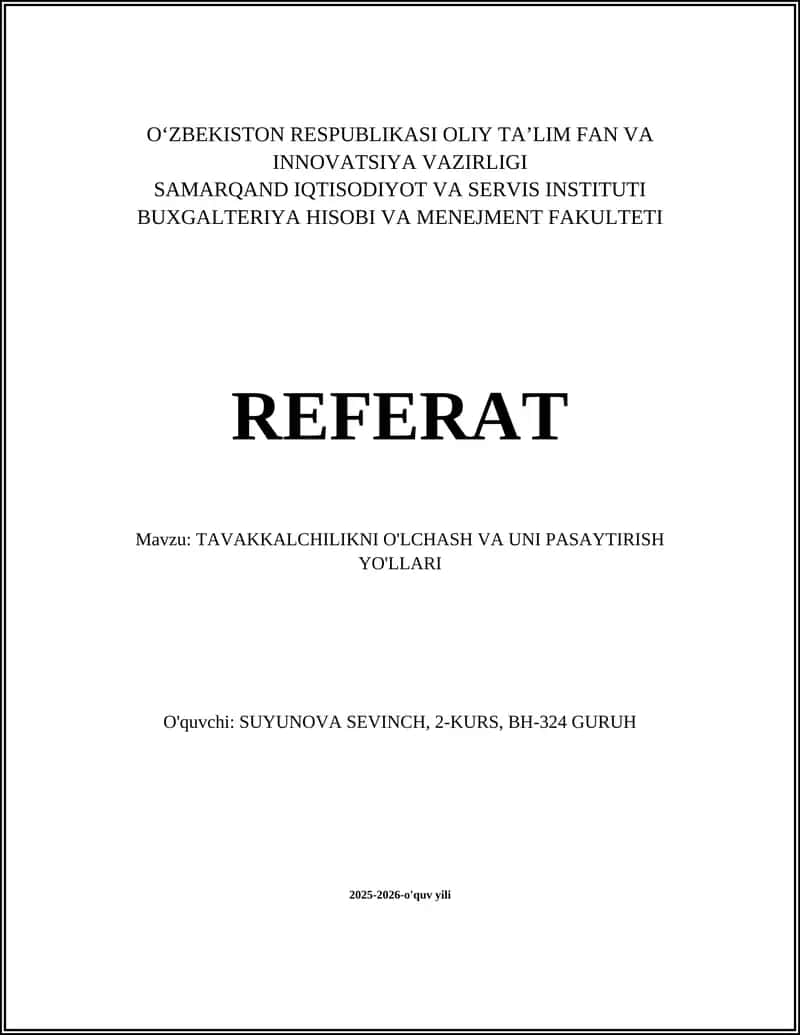 O‘ZBEKISTON RESPUBLIKASI OLIY TA’LIM FAN VA INNOVATSIYA VAZIRLIGI
SAMARQAND IQTISODIYOT VA SERVIS INSTITUTI
BUXGALTERIYA HISOBI VA MENEJMENT FAKULTETI

REFERAT

Mavzu: TAVAKKALCHILIKNI O'LCHASH VA UNI PASAYTIRISH YO'LLARI

O'quvchi: SUYUNOVA SEVINCH, 2-KURS, BH-324 GURUH

2025-2026-o'quv yili